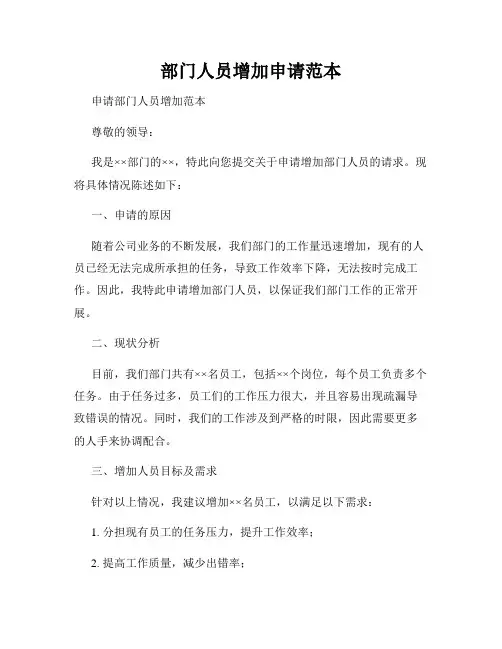 部门人员增加申请范本

申请部门人员增加范本

尊敬的领导：

我是××部门的××，特此向您提交关于申请增加部门人员的请求。现将具体情况陈述如下：

一、申请的原因

随着公司业务的不断发展，我们部门的工作量迅速增加，现有的人员已经无法完成所承担的任务，导致工作效率下降，无法按时完成工作。因此，我特此申请增加部门人员，以保证我们部门工作的正常开展。

二、现状分析

目前，我们部门共有××名员工，包括××个岗位，每个员工负责多个任务。由于任务过多，员工们的工作压力很大，并且容易出现疏漏导致错误的情况。同时，我们的工作涉及到严格的时限，因此需要更多的人手来协调配合。

三、增加人员目标及需求

针对以上情况，我建议增加××名员工，以满足以下需求：

1. 分担现有员工的任务压力，提升工作效率；

2. 提高工作质量，减少出错率；